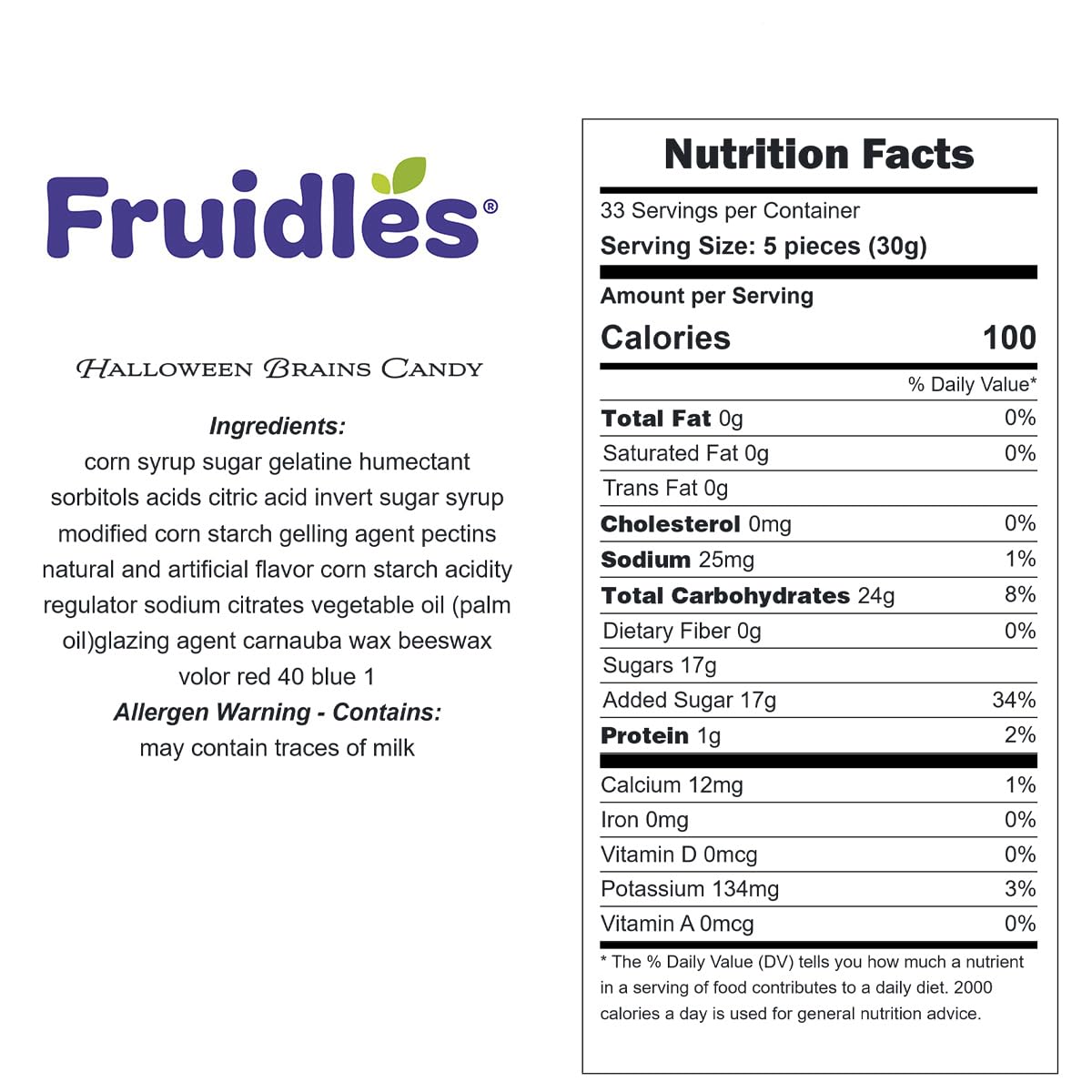 Fruidles®

Halloween Brains Candy

Ingredients:
corn syrup sugar gelatine humectant sorbitols acids citric acid invert sugar syrup modified corn starch gelling agent pectins natural and artificial flavor corn starch acidity regulator sodium citrates vegetable oil (palm oil)glazing agent carnauba wax beeswax volor red 40 blue 1

Allergen Warning - Contains:
may contain traces of milk

Nutrition Facts

33 Servings per Container
Serving Size: 5 pieces (30g)

Amount per Serving
Calories 100

% Daily Value*
Total Fat 0g 0%
Saturated Fat 0g 0%
Trans Fat 0g
Cholesterol 0mg 0%
Sodium 25mg 1%
Total Carbohydrates 24g 8%
Dietary Fiber 0g 0%
Sugars 17g
Added Sugar 17g 34%
Protein 1g 2%
Calcium 12mg 1%
Iron 0mg 0%
Vitamin D 0mcg 0%
Potassium 134mg 3%
Vitamin A 0mcg 0%

* The % Daily Value (DV) tells you how much a nutrient in a serving of food contributes to a daily diet. 2000 calories a day is used for general nutrition advice.